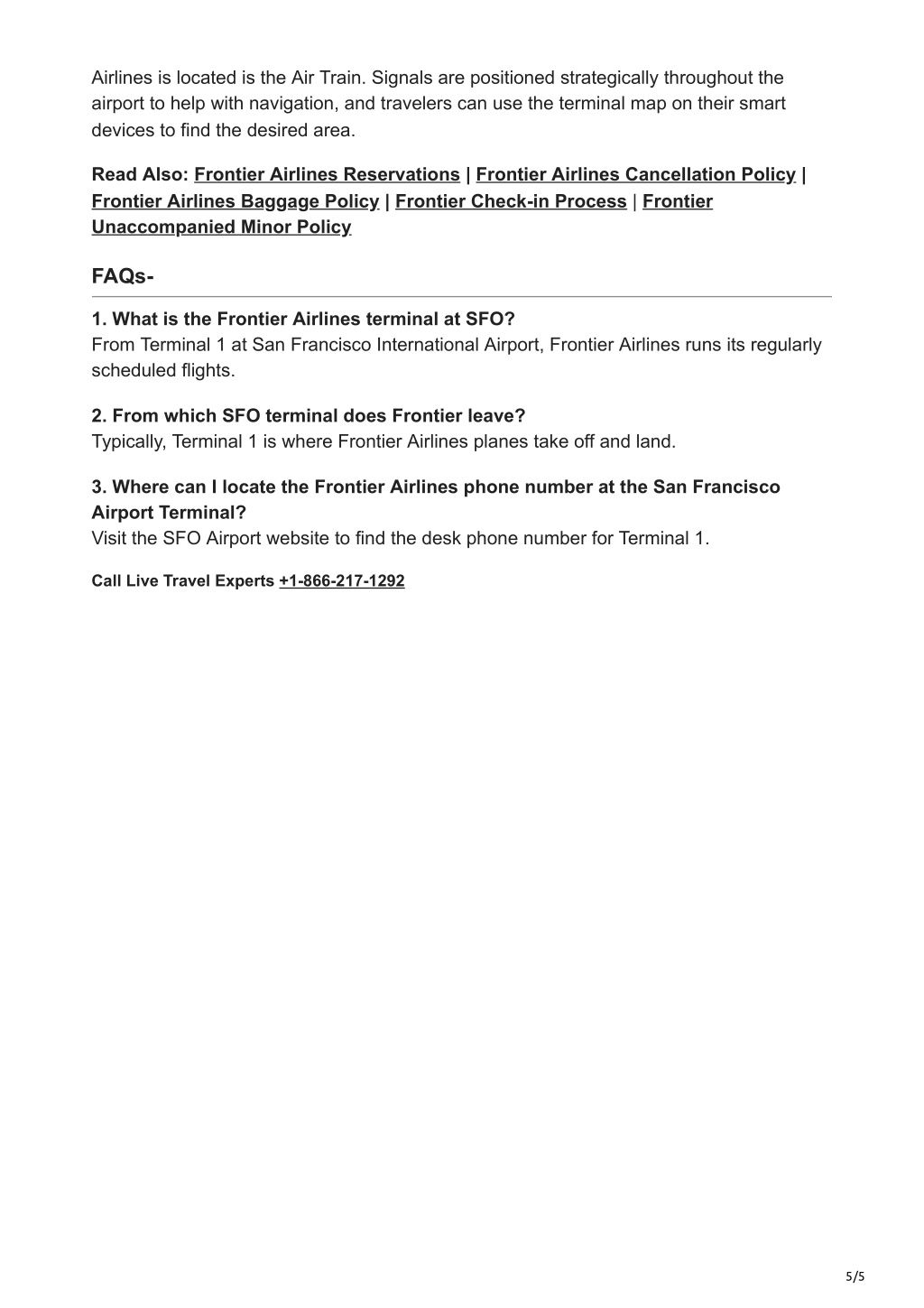 Airlines is located is the Air Train. Signals are positioned strategically throughout the airport to help with navigation, and travelers can use the terminal map on their smart devices to find the desired area.

Read Also: Frontier Airlines Reservations | Frontier Airlines Cancellation Policy | Frontier Airlines Baggage Policy | Frontier Check-in Process | Frontier Unaccompanied Minor Policy

FAQs-

1. What is the Frontier Airlines terminal at SFO?
From Terminal 1 at San Francisco International Airport, Frontier Airlines runs its regularly scheduled flights.

2. From which SFO terminal does Frontier leave?
Typically, Terminal 1 is where Frontier Airlines planes take off and land.

3. Where can I locate the Frontier Airlines phone number at the San Francisco Airport Terminal?
Visit the SFO Airport website to find the desk phone number for Terminal 1.

Call Live Travel Experts +1-866-217-1292

5/5